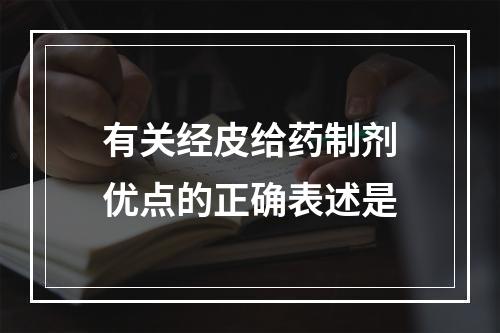 有关经皮给药制剂优点的正确表述是